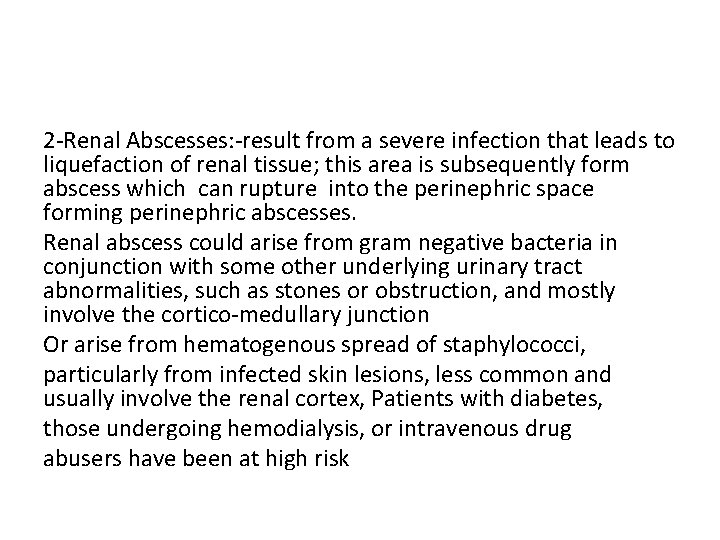 2-Renal Abscesses:-result from a severe infection that leads to liquefaction of renal tissue; this area is subsequently form abscess which can rupture into the perinephric space forming perinephric abscesses.

Renal abscess could arise from gram negative bacteria in conjunction with some other underlying urinary tract abnormalities, such as stones or obstruction, and mostly involve the cortico-medullary junction

Or arise from hematogenous spread of staphylococci,

particularly from infected skin lesions, less common and usually involve the renal cortex, Patients with diabetes,

those undergoing hemodialysis, or intravenous drug

abusers have been at high risk